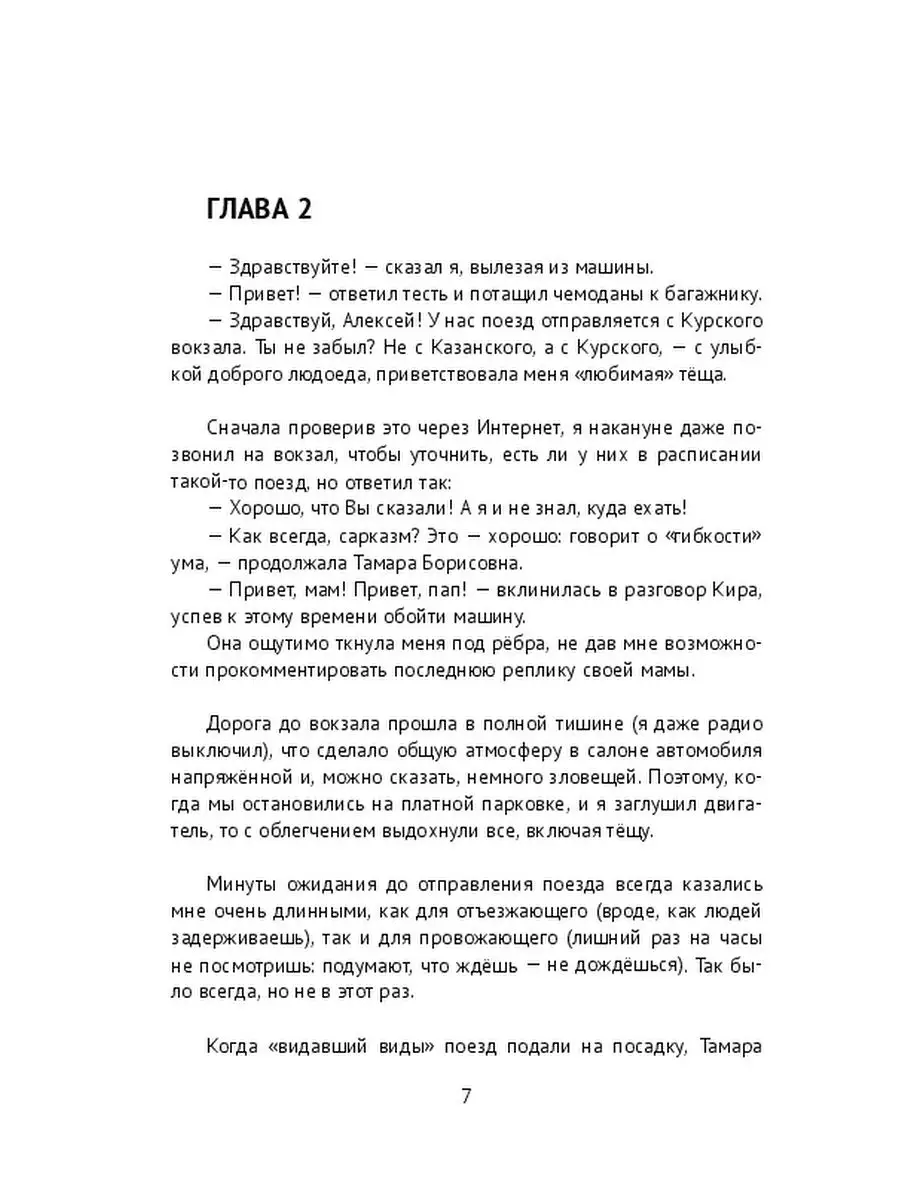 ГЛАВА 2

— Здравствуйте! — сказал я, вылезая из машины.

— Привет! — ответил тесть и потащил чемоданы к багажнику.

— Здравствуй, Алексей! У нас поезд отправляется с Курского вокзала. Ты не забыл? Не с Казанского, а с Курского, — с улыбкой доброго людоеда, приветствовала меня «любимая» тёща.

Сначала проверив это через Интернет, я накануне даже позвонил на вокзал, чтобы уточнить, есть ли у них в расписании такой-то поезд, но ответил так:

— Хорошо, что Вы сказали! А я и не знал, куда ехать!

— Как всегда, сарказм? Это — хорошо: говорит о «гибкости» ума, — продолжала Тамара Борисовна.

— Привет, мам! Привет, пап! — вклинилась в разговор Кира, успев к этому времени обойти машину.

Она ощутимо ткнула меня под рёбра, не дав мне возможности прокомментировать последнюю реплику своей мамы.

Дорога до вокзала прошла в полной тишине (я даже радио выключил), что сделало общую атмосферу в салоне автомобиля напряжённой и, можно сказать, немного зловещей. Поэтому, когда мы остановились на платной парковке, и я заглушил двигатель, то с облегчением выдохнули все, включая тёщу.

Минуты ожидания до отправления поезда всегда казались мне очень длинными, как для отъезжающего (вроде, как людей задерживаешь), так и для провожающего (лишний раз на часы не посмотришь: подумают, что ждёшь — не дождёшься). Так было всегда, но не в этот раз.

Когда «видавший виды» поезд подали на посадку, Тамара

7